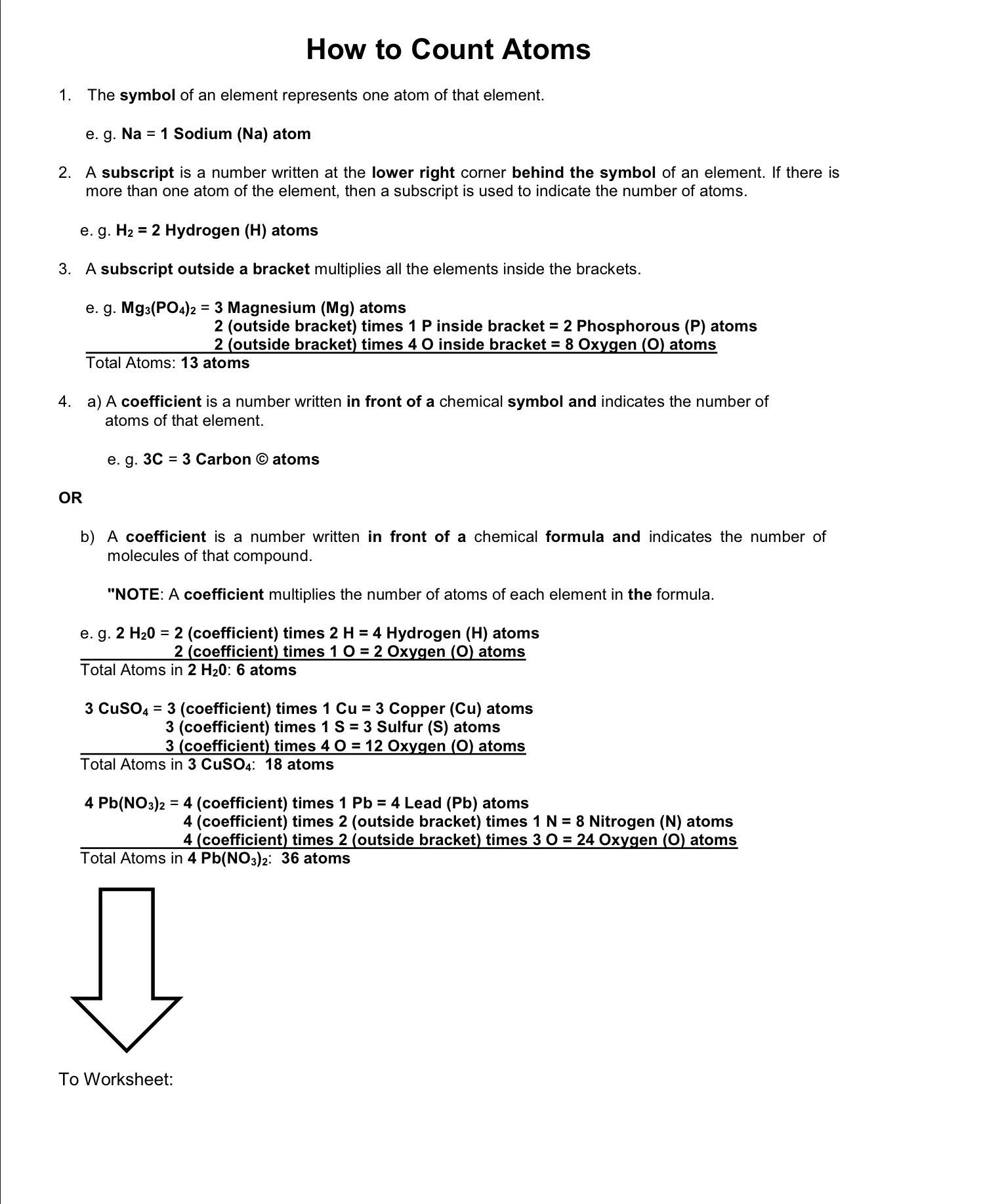 How to Count Atoms

1. The symbol of an element represents one atom of that element.

e. g. Na = 1 Sodium (Na) atom

2. A subscript is a number written at the lower right corner behind the symbol of an element. If there is more than one atom of the element, then a subscript is used to indicate the number of atoms.

e. g. $H_2$ = 2 Hydrogen (H) atoms

3. A subscript outside a bracket multiplies all the elements inside the brackets.

e. g. $Mg_3(PO_4)_2$ = 3 Magnesium (Mg) atoms
2 (outside bracket) times 1 P inside bracket = 2 Phosphorous (P) atoms
2 (outside bracket) times 4 O inside bracket = 8 Oxygen (O) atoms
Total Atoms: 13 atoms

4. a) A coefficient is a number written in front of a chemical symbol and indicates the number of atoms of that element.

e. g. 3C = 3 Carbon © atoms

OR

b) A coefficient is a number written in front of a chemical formula and indicates the number of molecules of that compound.

"NOTE: A coefficient multiplies the number of atoms of each element in the formula.

e. g. 2 $H_20$ = 2 (coefficient) times 2 H = 4 Hydrogen (H) atoms
2 (coefficient) times 1 O = 2 Oxygen (O) atoms
Total Atoms in 2 $H_20$: 6 atoms

3 $CuSO_4$ = 3 (coefficient) times 1 Cu = 3 Copper (Cu) atoms
3 (coefficient) times 1 S = 3 Sulfur (S) atoms
3 (coefficient) times 4 O = 12 Oxygen (O) atoms
Total Atoms in 3 $CuSO_4$: 18 atoms

4 $Pb(NO_3)_2$ = 4 (coefficient) times 1 Pb = 4 Lead (Pb) atoms
4 (coefficient) times 2 (outside bracket) times 1 N = 8 Nitrogen (N) atoms
4 (coefficient) times 2 (outside bracket) times 3 O = 24 Oxygen (O) atoms
Total Atoms in 4 $Pb(NO_3)_2$: 36 atoms

To Worksheet: